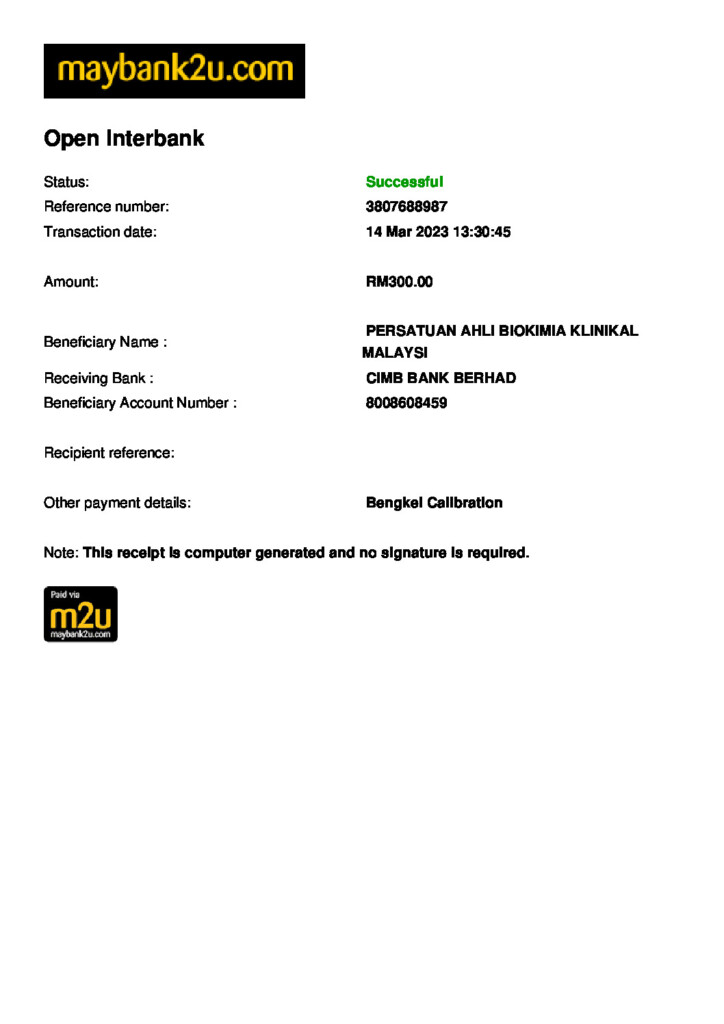 maybank2u.com

Open Interbank

Status: Successful
Reference number: 3807688987
Transaction date: 14 Mar 2023 13:30:45

Amount: RM300.00

Beneficiary Name : PERSATUAN AHLI BIOKIMIA KLINIKAL MALAYSI
Receiving Bank : CIMB BANK BERHAD
Beneficiary Account Number : 8008608459

Recipient reference:

Other payment details: Bengkel Calibration

Note: This receipt is computer generated and no signature is required.

Paid via
m2u
maybank2u.com